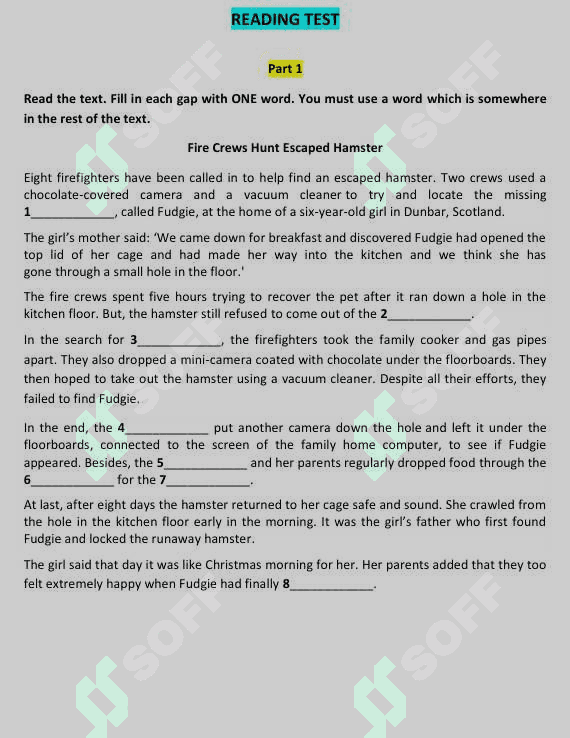 READING TEST

Part 1

Read the text. Fill in each gap with ONE word. You must use a word which is somewhere in the rest of the text.

Fire Crews Hunt Escaped Hamster

Eight firefighters have been called in to help find an escaped hamster. Two crews used a chocolate-covered camera and a vacuum cleaner to try and locate the missing 1____________, called Fudgie, at the home of a six-year-old girl in Dunbar, Scotland.

The girl's mother said: 'We came down for breakfast and discovered Fudgie had opened the top lid of her cage and had made her way into the kitchen and we think she has gone through a small hole in the floor.'

The fire crews spent five hours trying to recover the pet after it ran down a hole in the kitchen floor. But, the hamster still refused to come out of the 2____________.

In the search for 3____________, the firefighters took the family cooker and gas pipes apart. They also dropped a mini-camera coated with chocolate under the floorboards. They then hoped to take out the hamster using a vacuum cleaner. Despite all their efforts, they failed to find Fudgie.

In the end, the 4____________ put another camera down the hole and left it under the floorboards, connected to the screen of the family home computer, to see if Fudgie appeared. Besides, the 5____________ and her parents regularly dropped food through the 6____________ for the 7____________.

At last, after eight days the hamster returned to her cage safe and sound. She crawled from the hole in the kitchen floor early in the morning. It was the girl's father who first found Fudgie and locked the runaway hamster.

The girl said that day it was like Christmas morning for her. Her parents added that they too felt extremely happy when Fudgie had finally 8____________.

SOFF